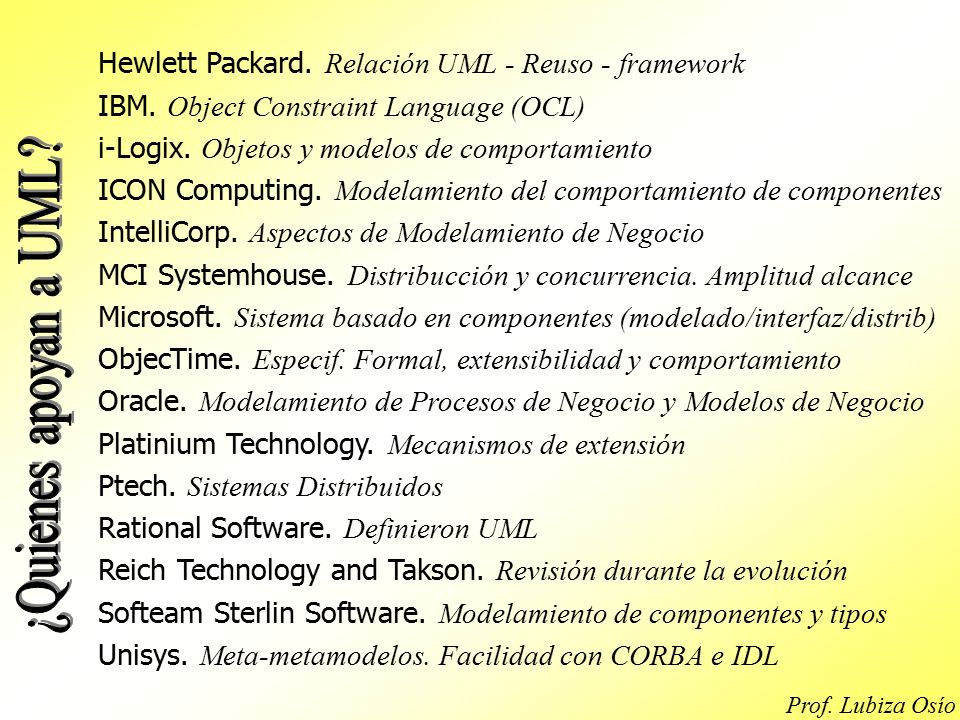 ¿Quienes apoyan a UML?

Hewlett Packard. Relación UML - Reuso - framework
IBM. Object Constraint Language (OCL)
i-Logix. Objetos y modelos de comportamiento
ICON Computing. Modelamiento del comportamiento de componentes
IntelliCorp. Aspectos de Modelamiento de Negocio
MCI Systemhouse. Distribucción y concurrencia. Amplitud alcance
Microsoft. Sistema basado en componentes (modelado/interfaz/distrib)
ObjecTime. Especif. Formal, extensibilidad y comportamiento
Oracle. Modelamiento de Procesos de Negocio y Modelos de Negocio
Platinium Technology. Mecanismos de extensión
Ptech. Sistemas Distribuidos
Rational Software. Definieron UML
Reich Technology and Takson. Revisión durante la evolución
Softeam Sterlin Software. Modelamiento de componentes y tipos
Unisys. Meta-metamodelos. Facilidad con CORBA e IDL

Prof. Lubiza Osio